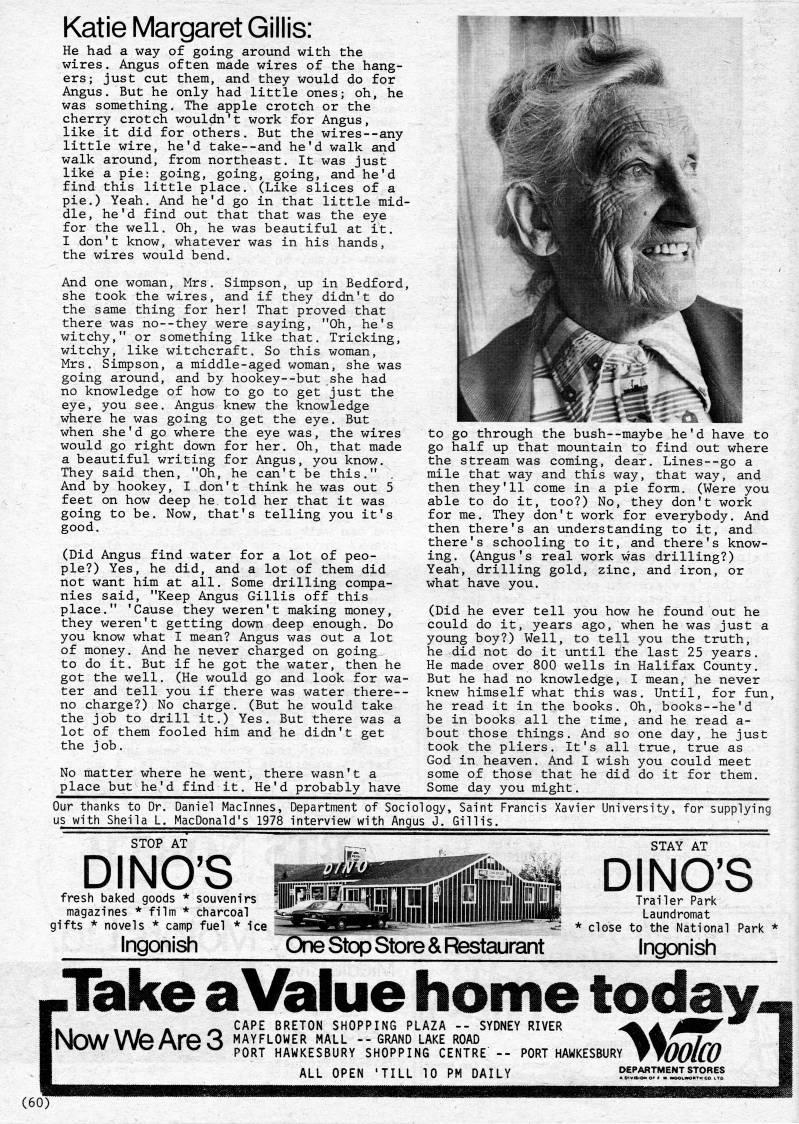 Katie Margaret Gillis:

He had a way of going around with the wires. Angus often made wires of the hangers; just cut them, and they would do for Angus. But he only had little ones; oh, he was something. The apple crotch or the cherry crotch wouldn't work for Angus, like it did for others. But the wires--any little wire, he'd take--and he'd walk and walk around, from northeast. It was just like a pie: going, going, going, and he'd find this little place. (Like slices of a pie.) Yeah. And he'd go in that little middle, he'd find out that that was the eye for the well. Oh, he was beautiful at it. I don't know, whatever was in his hands, the wires would bend.

And one woman, Mrs. Simpson, up in Bedford, she took the wires, and if they didn't do the same thing for her! That proved that there was no--they were saying, "Oh, he's witchy," or something like that. Tricking, witchy, like witchcraft. So this woman, Mrs. Simpson, a middle-aged woman, she was going around, and by hookey--but she had no knowledge of how to go to get just the eye, you see. Angus knew the knowledge where he was going to get the eye. But when she'd go where the eye was, the wires would go right down for her. Oh, that made a beautiful writing for Angus, you know. They said then, "Oh, he can't be this." And by hookey, I don't think he was out 5 feet on how deep he told her that it was going to be. Now, that's telling you it's good.

(Did Angus find water for a lot of people?) Yes, he did, and a lot of them did not want him at all. Some drilling companies said, "Keep Angus Gillis off this place." 'Cause they weren't making money, they weren't getting down deep enough. Do you know what I mean? Angus was out a lot of money. And he never charged on going to do it. But if he got the water, then he got the well. (He would go and look for water and tell you if there was water there--no charge?) No charge. (But he would take the job to drill it.) Yes. But there was a lot of them fooled him and he didn't get the job.

No matter where he went, there wasn't a place but he'd find it. He'd probably have to go through the bush--maybe he'd have to go half up that mountain to find out where the stream was coming, dear. Lines--go a mile that way and this way, that way, and then they'll come in a pie form. (Were you able to do it, too?) No, they don't work for me. They don't work for everybody. And then there's an understanding to it, and there's schooling to it, and there's knowing. (Angus's real work was drilling?) Yeah, drilling gold, zinc, and iron, or what have you.

(Did he ever tell you how he found out he could do it, years ago, when he was just a young boy?) Well, to tell you the truth, he did not do it until the last 25 years. He made over 800 wells in Halifax County. But he had no knowledge, I mean, he never knew himself what this was. Until, for fun, he read it in the books. Oh, books--he'd be in books all the time, and he read about those things. And so one day, he just took the pliers. It's all true, true as God in heaven. And I wish you could meet some of those that he did do it for them. Some day you might.

Our thanks to Dr. Daniel MacInnes, Department of Sociology, Saint Francis Xavier University, for supplying us with Sheila L. MacDonald's 1978 interview with Angus J. Gillis.

STOP AT
DINO'S
fresh baked goods * souvenirs
magazines * film * charcoal
gifts * novels * camp fuel * ice
Ingonish

DINO
One Stop Store & Restaurant

STAY AT
DINO'S
Trailer Park
Laundromat
* close to the National Park *
Ingonish

Take a Value home today
Now We Are 3
CAPE BRETON SHOPPING PLAZA -- SYDNEY RIVER
MAYFLOWER MALL -- GRAND LAKE ROAD
PORT HAWKESBURY SHOPPING CENTRE -- PORT HAWKESBURY
ALL OPEN 'TILL 10 PM DAILY
Woolco
DEPARTMENT STORES
A DIVISION OF F. W. WOOLWORTH CO. LTD.

(60)